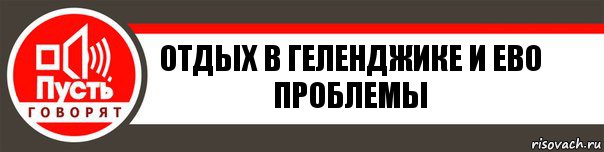 Пусть
ГОВОРЯТ

ОТДЫХ В ГЕЛЕНДЖИКЕ И ЕВО ПРОБЛЕМЫ

risovach.ru